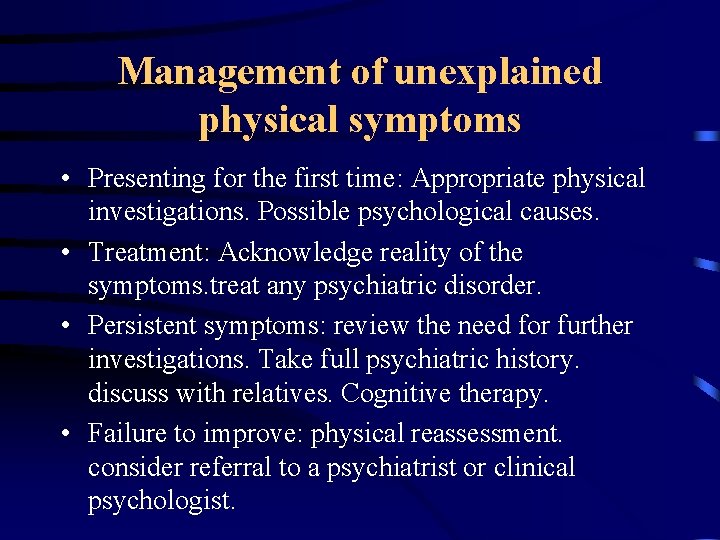 Management of unexplained physical symptoms

• Presenting for the first time: Appropriate physical investigations. Possible psychological causes.

• Treatment: Acknowledge reality of the symptoms.treat any psychiatric disorder.

• Persistent symptoms: review the need for further investigations. Take full psychiatric history. discuss with relatives. Cognitive therapy.

• Failure to improve: physical reassessment. consider referral to a psychiatrist or clinical psychologist.